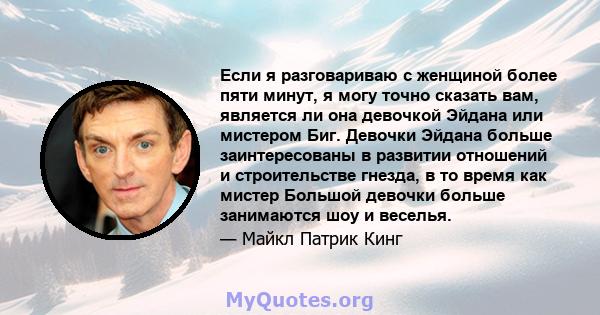 Если я разговариваю с женщиной более пяти минут, я могу точно сказать вам, является ли она девочкой Эйдана или мистером Биг. Девочки Эйдана больше заинтересованы в развитии отношений и строительстве гнезда, в то время как мистер Большой девочки больше занимаются шоу и веселья.
— Майкл Патрик Кинг

MyQuotes.org